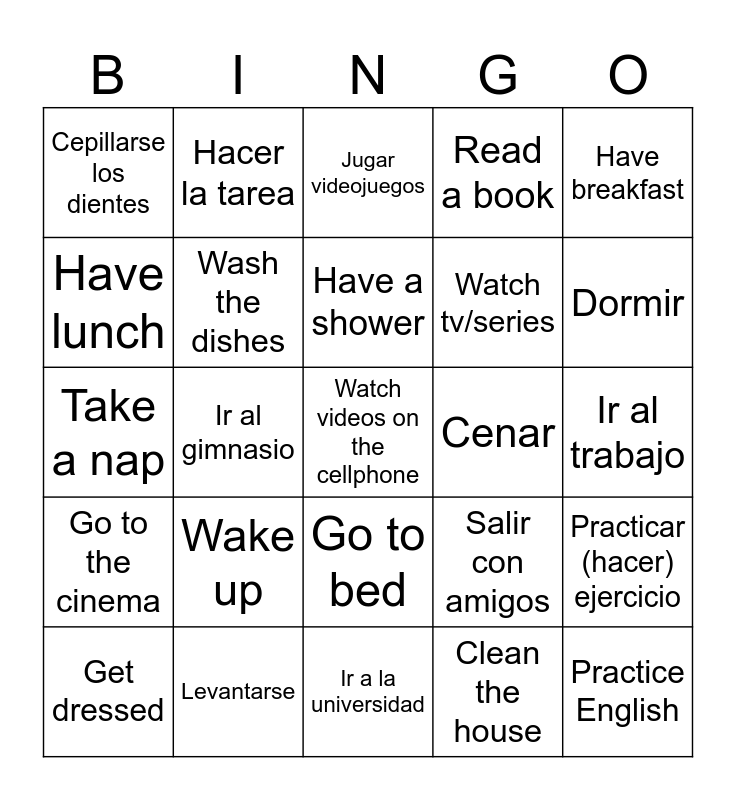 | B | I | N | G | O |
|---|---|---|---|---|
| Cepillarse los dientes | Hacer la tarea | Jugar videojuegos | Read a book | Have breakfast |
| Have lunch | Wash the dishes | Have a shower | Watch tv/series | Dormir |
| Take a nap | Ir al gimnasio | Watch videos on the cellphone | Cenar | Ir al trabajo |
| Go to the cinema | Wake up | Go to bed | Salir con amigos | Practicar (hacer) ejercicio |
| Get dressed | Levantarse | Ir a la universidad | Clean the house | Practice English |